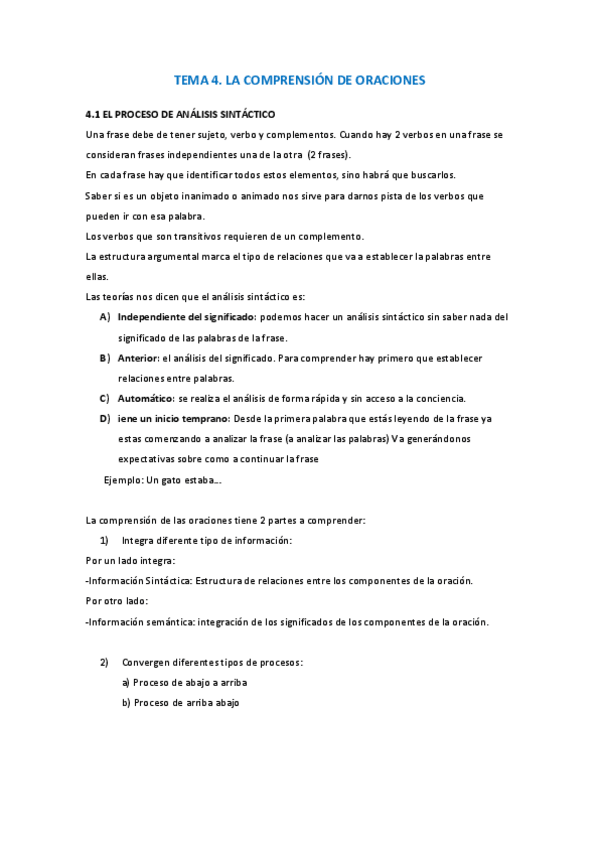 TEMA 4. LA COMPRENSIÓN DE ORACIONES

4.1 EL PROCESO DE ANÁLISIS SINTÁCTICO

Una frase debe de tener sujeto, verbo y complementos. Cuando hay 2 verbos en una frase se consideran frases independientes una de la otra (2 frases).

En cada frase hay que identificar todos estos elementos, sino habrá que buscarlos.

Saber si es un objeto inanimado o animado nos sirve para darnos pista de los verbos que pueden ir con esa palabra.

Los verbos que son transitivos requieren de un complemento.

La estructura argumental marca el tipo de relaciones que va a establecer la palabras entre ellas.

Las teorías nos dicen que el análisis sintáctico es:

A) Independiente del significado: podemos hacer un análisis sintáctico sin saber nada del significado de las palabras de la frase.

B) Anterior: el análisis del significado. Para comprender hay primero que establecer relaciones entre palabras.

C) Automático: se realiza el análisis de forma rápida y sin acceso a la conciencia.

D) iene un inicio temprano: Desde la primera palabra que estás leyendo de la frase ya estas comenzando a analizar la frase (a analizar las palabras) Va generándonos expectativas sobre como a continuar la frase

Ejemplo: Un gato estaba...

La comprensión de las oraciones tiene 2 partes a comprender:

1) Integra diferente tipo de información:

Por un lado integra:

-Información Sintáctica: Estructura de relaciones entre los componentes de la oración.

Por otro lado:

-Información semántica: integración de los significados de los componentes de la oración.

2) Convergen diferentes tipos de procesos:

a) Proceso de abajo a arriba

b) Proceso de arriba abajo